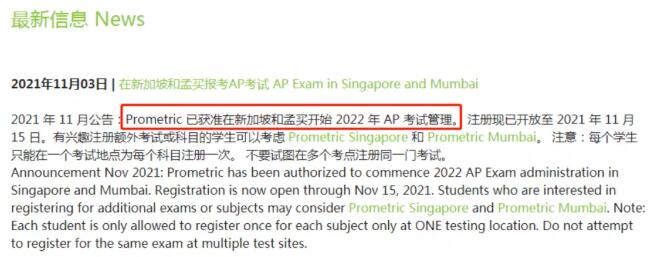 最新信息 News

2021年11月03日 | 在新加坡和孟买报考AP考试 AP Exam in Singapore and Mumbai

2021 年 11 月公告：Prometric 已获准在新加坡和孟买开始 2022 年 AP 考试管理。注册现已开放至 2021 年 11 月 15 日。有兴趣注册额外考试或科目的学生可以考虑 Prometric Singapore 和 Prometric Mumbai。 注意：每个学生只能在一个考试地点为每个科目注册一次。 不要试图在多个考点注册同一门考试。
Announcement Nov 2021: Prometric has been authorized to commence 2022 AP Exam administration in Singapore and Mumbai. Registration is now open through Nov 15, 2021. Students who are interested in registering for additional exams or subjects may consider Prometric Singapore and Prometric Mumbai. Note: Each student is only allowed to register once for each subject only at ONE testing location. Do not attempt to register for the same exam at multiple test sites.